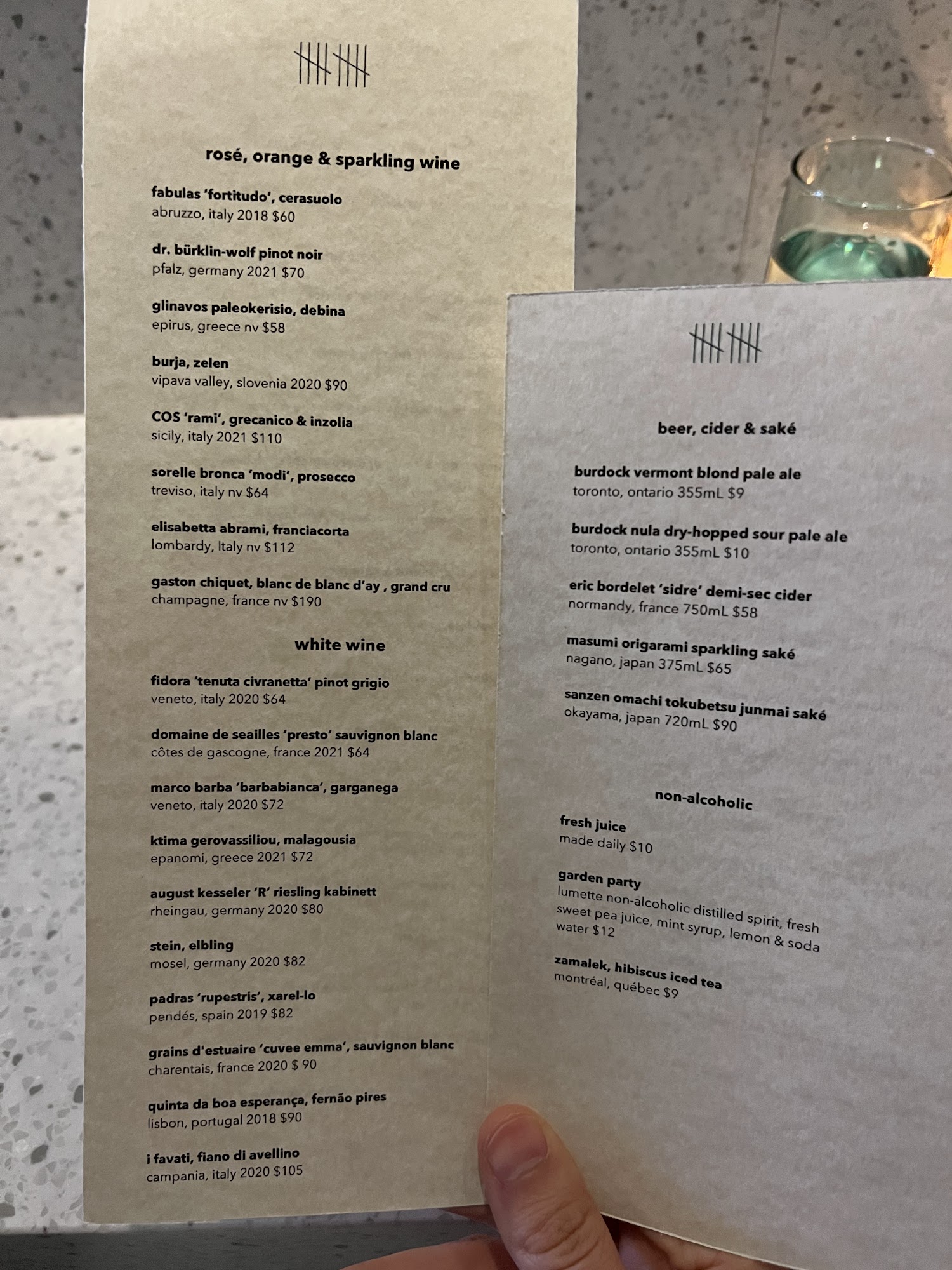 rosé, orange & sparkling wine

fabulas 'fortitudo', cerasuolo
abruzzo, italy 2018 $60

dr. bürklin-wolf pinot noir
pfalz, germany 2021 $70

glinavos paleokerisio, debina
epirus, greece nv $58

burja, zelen
vipava valley, slovenia 2020 $90

COS 'rami', grecanico & inzolia
sicily, italy 2021 $110

sorelle bronca 'modi', prosecco
treviso, italy nv $64

elisabetta abrami, franciacorta
lombardy, Italy nv $112

gaston chiquet, blanc de blanc d'ay , grand cru
champagne, france nv $190

white wine

fidora 'tenuta civranetta' pinot grigio
veneto, italy 2020 $64

domaine de seailles 'presto' sauvignon blanc
côtes de gascogne, france 2021 $64

marco barba 'barbabianca', garganega
veneto, italy 2020 $72

ktima gerovassiliou, malagousia
epanomi, greece 2021 $72

august kesseler 'R' riesling kabinett
rheingau, germany 2020 $80

stein, elbling
mosel, germany 2020 $82

padras 'rupestris', xarel-lo
pendés, spain 2019 $82

grains d'estuaire 'cuvee emma', sauvignon blanc
charentais, france 2020 $ 90

quinta da boa esperança, fernão pires
lisbon, portugal 2018 $90

i favati, fiano di avellino
campania, italy 2020 $105

beer, cider & saké

burdock vermont blond pale ale
toronto, ontario 355mL $9

burdock nula dry-hopped sour pale ale
toronto, ontario 355mL $10

eric bordelet 'sidre' demi-sec cider
normandy, france 750mL $58

masumi origarami sparkling saké
nagano, japan 375mL $65

sanzen omachi tokubetsu junmai saké
okayama, japan 720mL $90

non-alcoholic

fresh juice
made daily $10

garden party
lumette non-alcoholic distilled spirit, fresh sweet pea juice, mint syrup, lemon & soda water $12

zamalek, hibiscus iced tea
montréal, québec $9